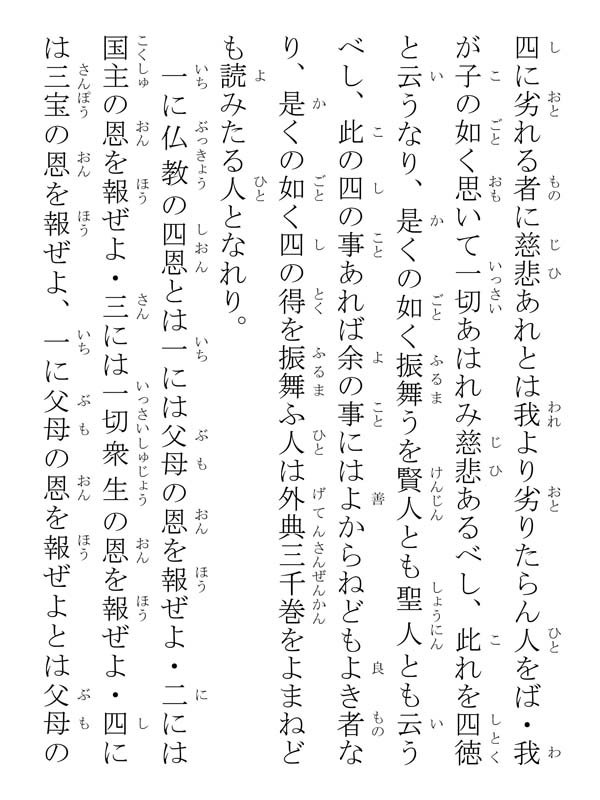 四に劣れる者に慈悲あれとは我より劣りたらん人をば・我が子の如く思いて一切あはれみ慈悲あるべし、此れを四徳と云うなり、是くの如く振舞うを賢人とも聖人とも云うべし、此の四の事あれば余の事にはよからねどもよき者なり、是くの如く四の得を振舞ふ人は外典三千巻をよまねども読みたる人となれり。

一に仏教の四恩とは一には父母の恩を報ぜよ・二には国主の恩を報ぜよ・三には一切衆生の恩を報ぜよ・四には三宝の恩を報ぜよ、一に父母の恩を報ぜよとは父母の